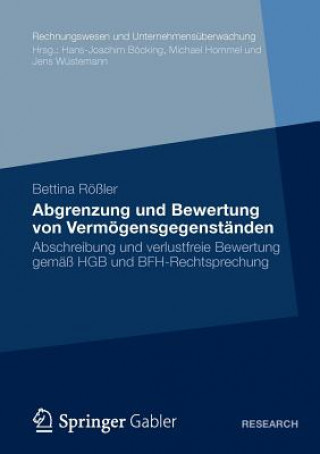 Rechnungswesen und Unternehmensüberwachung
Hrsg.: Hans-Joachim Böcking, Michael Hommel und Jens Wüstemann

Bettina Rößler

Abgrenzung und Bewertung von Vermögensgegenständen

Abschreibung und verlustfreie Bewertung gemäß HGB und BFH-Rechtsprechung

Springer Gabler

RESEARCH